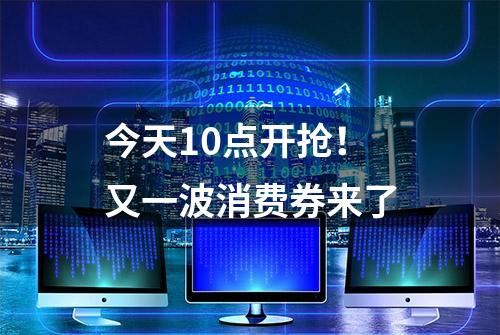 今天10点开抢！
又一波消费券来了